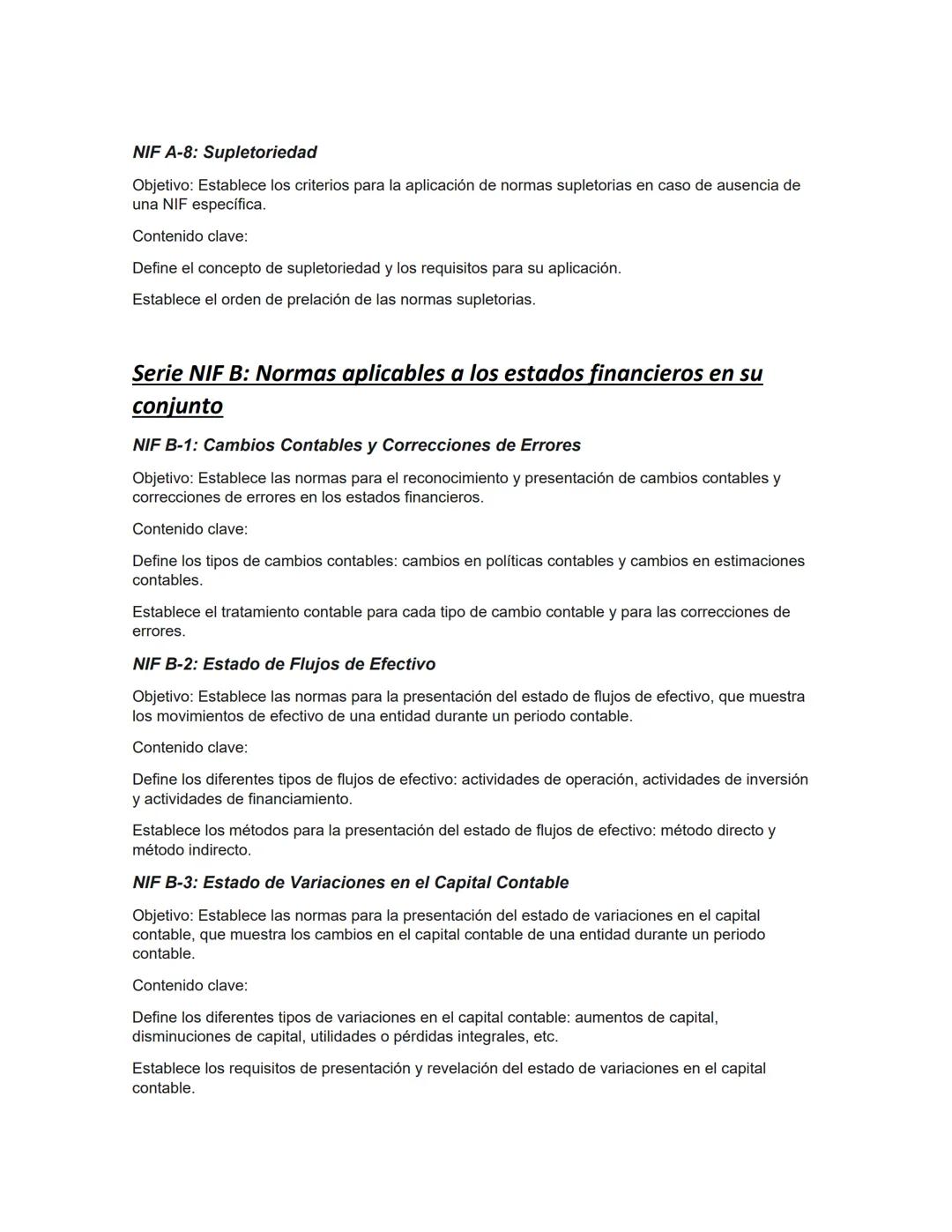 NIF A-8: Supletoriedad

Objetivo: Establece los criterios para la aplicación de normas supletorias en caso de ausencia de una NIF específica.

Contenido clave:

Define el concepto de supletoriedad y los requisitos para su aplicación.

Establece el orden de prelación de las normas supletorias.

Serie NIF B: Normas aplicables a los estados financieros en su conjunto

NIF B-1: Cambios Contables y Correcciones de Errores

Objetivo: Establece las normas para el reconocimiento y presentación de cambios contables y correcciones de errores en los estados financieros.

Contenido clave:

Define los tipos de cambios contables: cambios en políticas contables y cambios en estimaciones contables.

Establece el tratamiento contable para cada tipo de cambio contable y para las correcciones de errores.

NIF B-2: Estado de Flujos de Efectivo

Objetivo: Establece las normas para la presentación del estado de flujos de efectivo, que muestra los movimientos de efectivo de una entidad durante un periodo contable.

Contenido clave:

Define los diferentes tipos de flujos de efectivo: actividades de operación, actividades de inversión y actividades de financiamiento.

Establece los métodos para la presentación del estado de flujos de efectivo: método directo y método indirecto.

NIF B-3: Estado de Variaciones en el Capital Contable

Objetivo: Establece las normas para la presentación del estado de variaciones en el capital contable, que muestra los cambios en el capital contable de una entidad durante un periodo contable.

Contenido clave:

Define los diferentes tipos de variaciones en el capital contable: aumentos de capital, disminuciones de capital, utilidades o pérdidas integrales, etc.

Establece los requisitos de presentación y revelación del estado de variaciones en el capital contable.